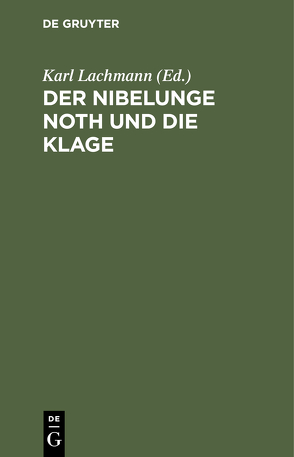 DE GRUYTER

Karl Lachmann (Ed.)

DER NIBELUNGE NOTH UND DIE KLAGE

DE
G